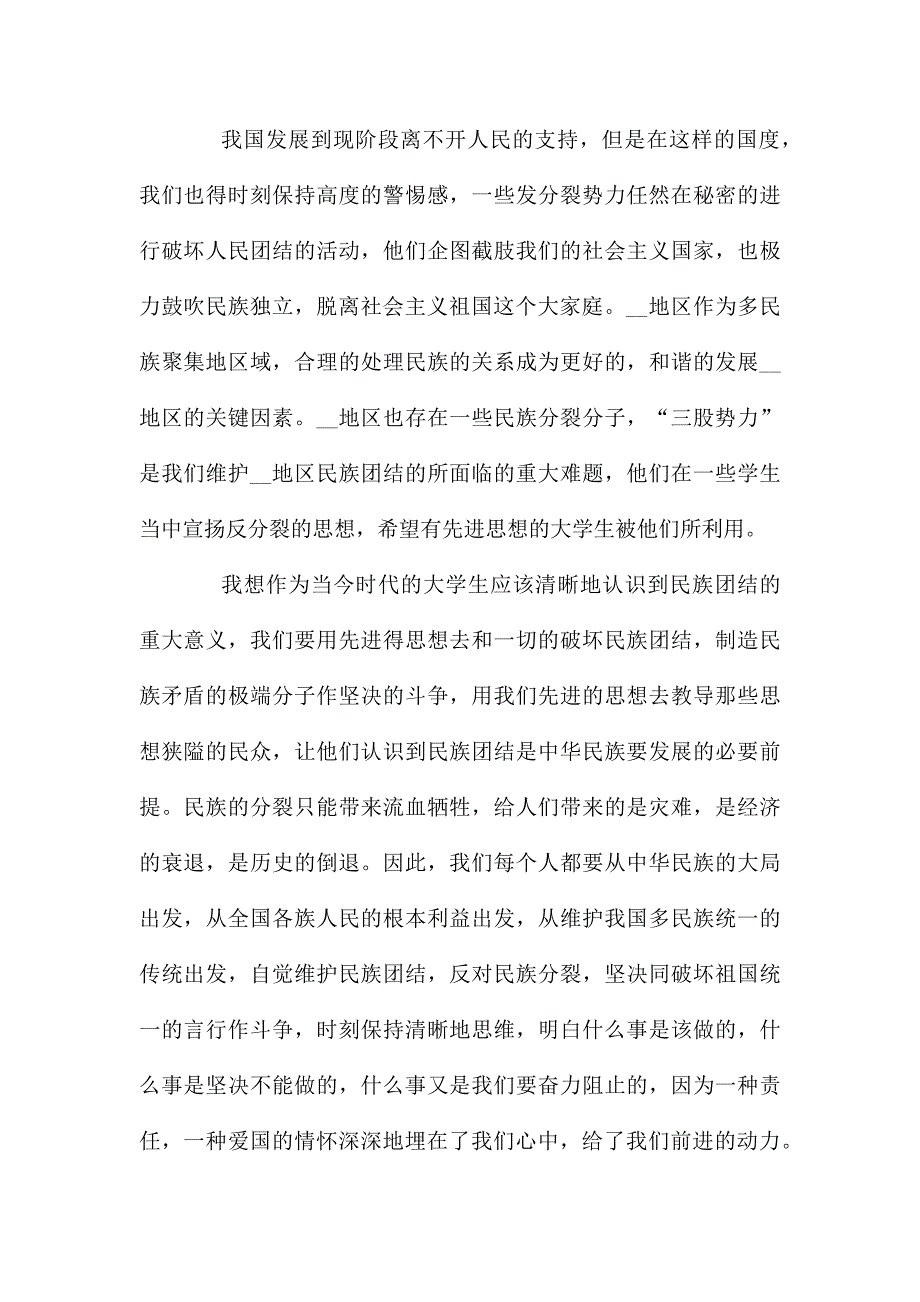 我国发展到现阶段离不开人民的支持，但是在这样的国度，我们也得时刻保持高度的警惕感，一些发分裂势力任然在秘密的进行破坏人民团结的活动，他们企图截肢我们的社会主义国家，也极力鼓吹民族独立，脱离社会主义祖国这个大家庭。__地区作为多民族聚集地区域，合理的处理民族的关系成为更好的，和谐的发展__地区的关键因素。__地区也存在一些民族分裂分子，“三股势力”是我们维护__地区民族团结的所面临的重大难题，他们在一些学生当中宣扬反分裂的思想，希望有先进思想的大学生被他们所利用。

我想作为当今时代的大学生应该清晰地认识到民族团结的重大意义，我们要用先进得思想去和一切的破坏民族团结，制造民族矛盾的极端分子作坚决的斗争，用我们先进的思想去教导那些思想狭隘的民众，让他们认识到民族团结是中华民族要发展的必要前提。民族的分裂只能带来流血牺牲，给人们带来的是灾难，是经济的衰退，是历史的倒退。因此，我们每个人都要从中华民族的大局出发，从全国各族人民的根本利益出发，从维护我国多民族统一的传统出发，自觉维护民族团结，反对民族分裂，坚决同破坏祖国统一的言行作斗争，时刻保持清晰地思维，明白什么事是该做的，什么事是坚决不能做的，什么事又是我们要奋力阻止的，因为一种责任，一种爱国的情怀深深地埋在了我们心中，给了我们前进的动力。